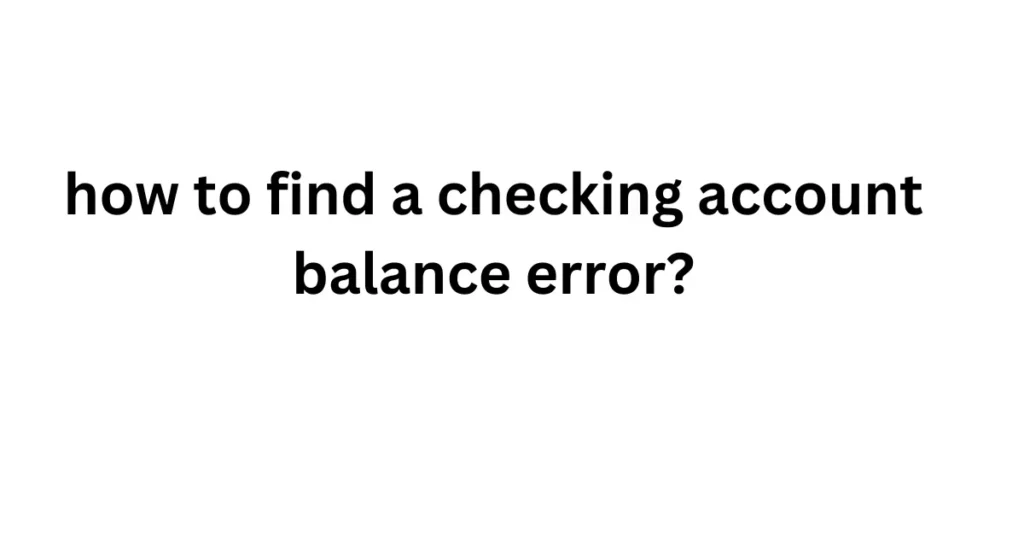 how to find a checking account balance error?